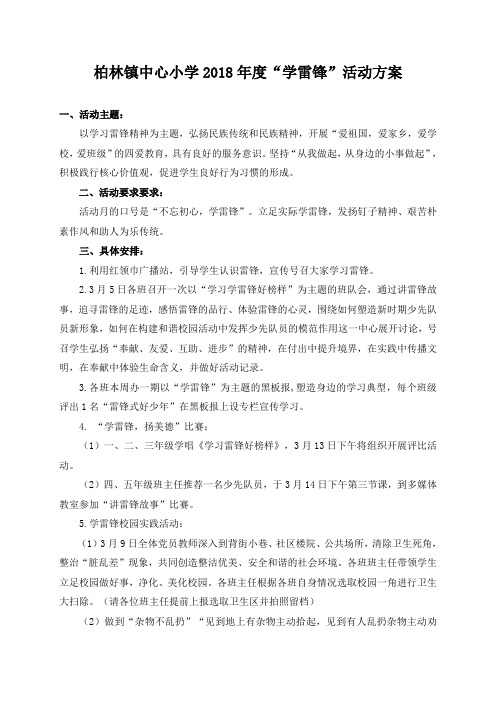 柏林镇中心小学 2018 年度“学雷锋”活动方案

一、活动主题：

以学习雷锋精神为主题，弘扬民族传统和民族精神，开展“爱祖国，爱家乡，爱学校，爱班级”的四爱教育，具有良好的服务意识。坚持“从我做起，从身边的小事做起”，积极践行核心价值观，促进学生良好行为习惯的形成。

二、活动要求要求：

活动月的口号是“不忘初心，学雷锋”。立足实际学雷锋，发扬钉子精神、艰苦朴素作风和助人为乐传统。

三、具体安排：

1.利用红领巾广播站，引导学生认识雷锋，宣传号召大家学习雷锋。

2.3 月 5 日各班召开一次以“学习学雷锋好榜样”为主题的班队会，通过讲雷锋故事，追寻雷锋的足迹，感悟雷锋的品行、体验雷锋的心灵，围绕如何塑造新时期少先队员新形象，如何在构建和谐校园活动中发挥少先队员的模范作用这一中心展开讨论，号召学生弘扬“奉献、友爱、互助、进步”的精神，在付出中提升境界，在实践中传播文明，在奉献中体验生命含义，并做好活动记录。

3.各班本周办一期以“学雷锋”为主题的黑板报，塑造身边的学习典型，每个班级评出 1 名“雷锋式好少年”在黑板报上设专栏宣传学习。

4. “学雷锋，扬美德”比赛：

（1）一、二、三年级学唱《学习雷锋好榜样》，3 月 13 日下午将组织开展评比活动。

（2）四、五年级班主任推荐一名少先队员，于 3 月 14 日下午第三节课，到多媒体教室参加“讲雷锋故事”比赛。

5.学雷锋校园实践活动：

（1）3 月 9 日全体党员教师深入到背街小巷、社区楼院、公共场所，清除卫生死角，整治“脏乱差”现象，共同创造整洁优美、安全和谐的社会环境。各班班主任带领学生立足校园做好事，净化、美化校园。各班主任根据各班自身情况选取校园一角进行卫生大扫除。（请各位班主任提前上报选取卫生区并拍照留档）

（2）做到“杂物不乱扔”“见到地上有杂物主动拾起，见到有人乱扔杂物主动劝